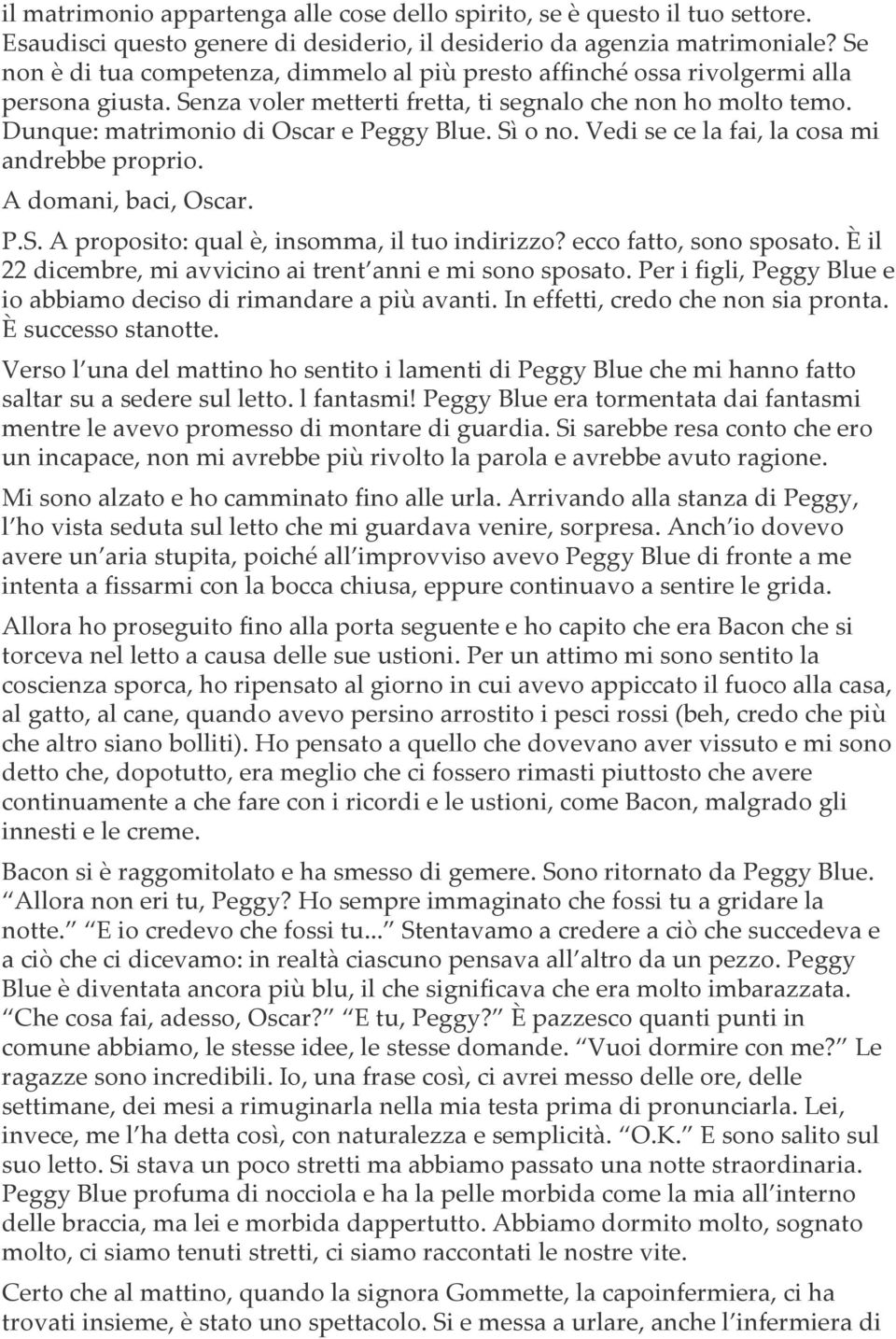 il matrimonio appartenga alle cose dello spirito, se è questo il tuo settore. Esaudisci questo genere di desiderio, il desiderio da agenzia matrimoniale? Se non è di tua competenza, dimmelo al più presto affinché ossa rivolgermi alla persona giusta. Senza voler metterti fretta, ti segnalo che non ho molto temo. Dunque: matrimonio di Oscar e Peggy Blue. Sì o no. Vedi se ce la fai, la cosa mi andrebbe proprio.

A domani, baci, Oscar.

P.S. A proposito: qual è, insomma, il tuo indirizzo? ecco fatto, sono sposato. È il 22 dicembre, mi avvicino ai trent anni e mi sono sposato. Per i figli, Peggy Blue e io abbiamo deciso di rimandare a più avanti. In effetti, credo che non sia pronta. È successo stanotte.

Verso l una del mattino ho sentito i lamenti di Peggy Blue che mi hanno fatto saltar su a sedere sul letto. l fantasmi! Peggy Blue era tormentata dai fantasmi mentre le avevo promesso di montare di guardia. Si sarebbe resa conto che ero un incapace, non mi avrebbe più rivolto la parola e avrebbe avuto ragione.

Mi sono alzato e ho camminato fino alle urla. Arrivando alla stanza di Peggy, l ho vista seduta sul letto che mi guardava venire, sorpresa. Anch io dovevo avere un aria stupita, poiché all improvviso avevo Peggy Blue di fronte a me intenta a fissarmi con la bocca chiusa, eppure continuavo a sentire le grida.

Allora ho proseguito fino alla porta seguente e ho capito che era Bacon che si torceva nel letto a causa delle sue ustioni. Per un attimo mi sono sentito la coscienza sporca, ho ripensato al giorno in cui avevo appiccato il fuoco alla casa, al gatto, al cane, quando avevo persino arrostito i pesci rossi (beh, credo che più che altro siano bolliti). Ho pensato a quello che dovevano aver vissuto e mi sono detto che, dopotutto, era meglio che ci fossero rimasti piuttosto che avere continuamente a che fare con i ricordi e le ustioni, come Bacon, malgrado gli innesti e le creme.

Bacon si è raggomitolato e ha smesso di gemere. Sono ritornato da Peggy Blue. Allora non eri tu, Peggy? Ho sempre immaginato che fossi tu a gridare la notte. E io credevo che fossi tu... Stentavamo a credere a ciò che succedeva e a ciò che ci dicevamo: in realtà ciascuno pensava all altro da un pezzo. Peggy Blue è diventata ancora più blu, il che significava che era molto imbarazzata. Che cosa fai, adesso, Oscar? E tu, Peggy? È pazzesco quanti punti in comune abbiamo, le stesse idee, le stesse domande. Vuoi dormire con me? Le ragazze sono incredibili. Io, una frase così, ci avrei messo delle ore, delle settimane, dei mesi a rimuginarla nella mia testa prima di pronunciarla. Lei, invece, me l ha detta così, con naturalezza e semplicità. O.K. E sono salito sul suo letto. Si stava un poco stretti ma abbiamo passato una notte straordinaria. Peggy Blue profuma di nocciola e ha la pelle morbida come la mia all interno delle braccia, ma lei e morbida dappertutto. Abbiamo dormito molto, sognato molto, ci siamo tenuti stretti, ci siamo raccontati le nostre vite.

Certo che al mattino, quando la signora Gommette, la capoinfermiera, ci ha trovati insieme, è stato uno spettacolo. Si e messa a urlare, anche l infermiera di